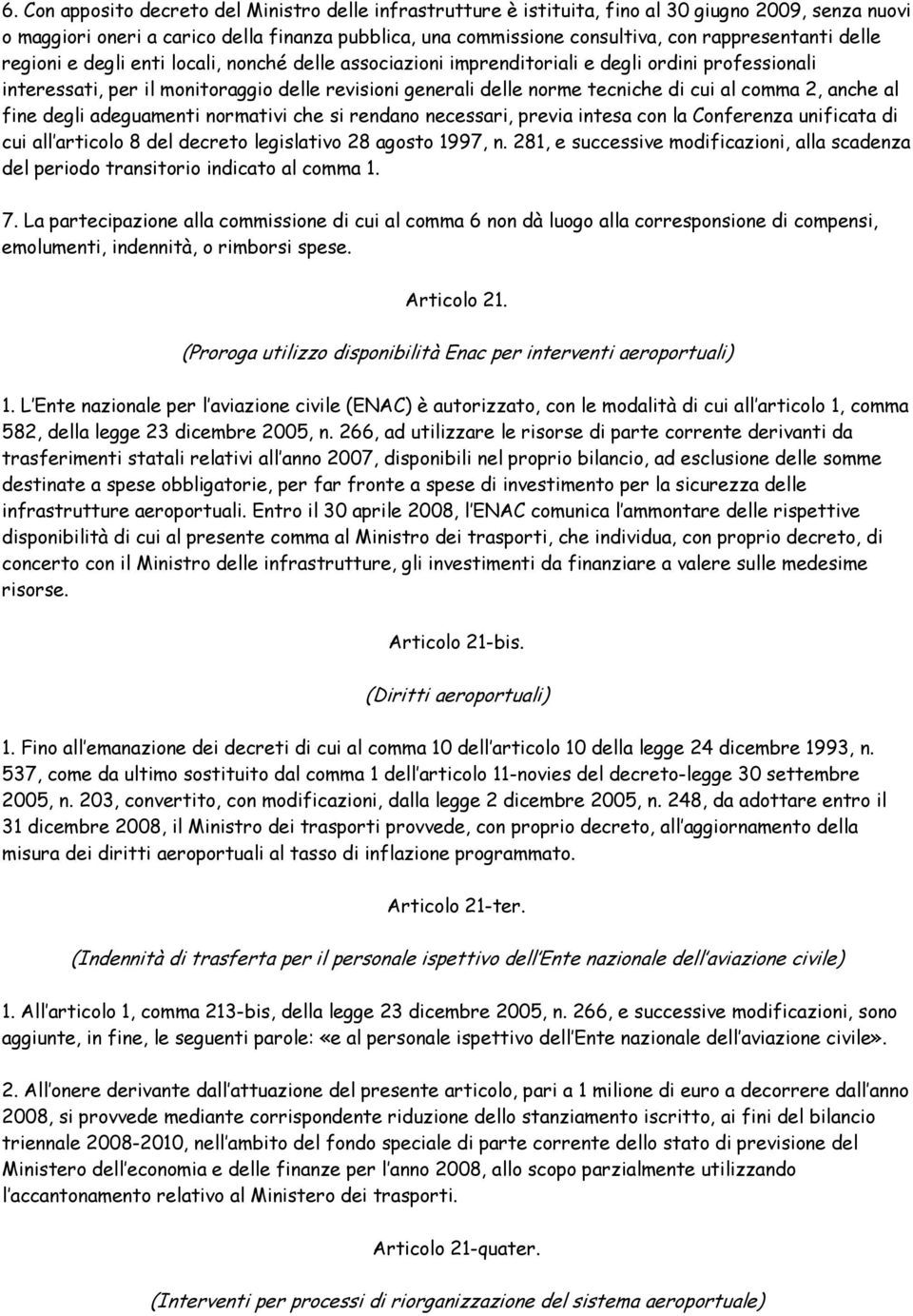 6. Con apposito decreto del Ministro delle infrastrutture è istituita, fino al 30 giugno 2009, senza nuovi o maggiori oneri a carico della finanza pubblica, una commissione consultiva, con rappresentanti delle regioni e degli enti locali, nonché delle associazioni imprenditoriali e degli ordini professionali interessati, per il monitoraggio delle revisioni generali delle norme tecniche di cui al comma 2, anche al fine degli adeguamenti normativi che si rendano necessari, previa intesa con la Conferenza unificata di cui all articolo 8 del decreto legislativo 28 agosto 1997, n. 281, e successive modificazioni, alla scadenza del periodo transitorio indicato al comma 1.

7. La partecipazione alla commissione di cui al comma 6 non dà luogo alla corresponsione di compensi, emolumenti, indennità, o rimborsi spese.

Articolo 21.

(Proroga utilizzo disponibilità Enac per interventi aeroportuali)

1. L Ente nazionale per l aviazione civile (ENAC) è autorizzato, con le modalità di cui all articolo 1, comma 582, della legge 23 dicembre 2005, n. 266, ad utilizzare le risorse di parte corrente derivanti da trasferimenti statali relativi all anno 2007, disponibili nel proprio bilancio, ad esclusione delle somme destinate a spese obbligatorie, per far fronte a spese di investimento per la sicurezza delle infrastrutture aeroportuali. Entro il 30 aprile 2008, l ENAC comunica l ammontare delle rispettive disponibilità di cui al presente comma al Ministro dei trasporti, che individua, con proprio decreto, di concerto con il Ministro delle infrastrutture, gli investimenti da finanziare a valere sulle medesime risorse.

Articolo 21-bis.

(Diritti aeroportuali)

1. Fino all emanazione dei decreti di cui al comma 10 dell articolo 10 della legge 24 dicembre 1993, n. 537, come da ultimo sostituito dal comma 1 dell articolo 11-novies del decreto-legge 30 settembre 2005, n. 203, convertito, con modificazioni, dalla legge 2 dicembre 2005, n. 248, da adottare entro il 31 dicembre 2008, il Ministro dei trasporti provvede, con proprio decreto, all aggiornamento della misura dei diritti aeroportuali al tasso di inflazione programmato.

Articolo 21-ter.

(Indennità di trasferta per il personale ispettivo dell Ente nazionale dell aviazione civile)

1. All articolo 1, comma 213-bis, della legge 23 dicembre 2005, n. 266, e successive modificazioni, sono aggiunte, in fine, le seguenti parole: «e al personale ispettivo dell Ente nazionale dell aviazione civile».

2. All onere derivante dall attuazione del presente articolo, pari a 1 milione di euro a decorrere dall anno 2008, si provvede mediante corrispondente riduzione dello stanziamento iscritto, ai fini del bilancio triennale 2008-2010, nell ambito del fondo speciale di parte corrente dello stato di previsione del Ministero dell economia e delle finanze per l anno 2008, allo scopo parzialmente utilizzando l accantonamento relativo al Ministero dei trasporti.

Articolo 21-quater.

(Interventi per processi di riorganizzazione del sistema aeroportuale)